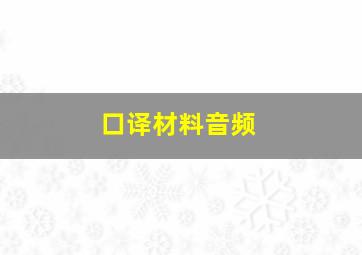 口译材料音频